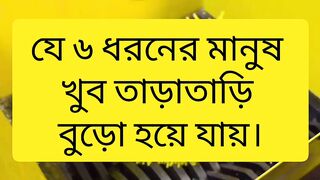 যে ৬ ধরনের মানুষ খুব তাড়াতাড়ি বুড়ো হয়ে যায়।